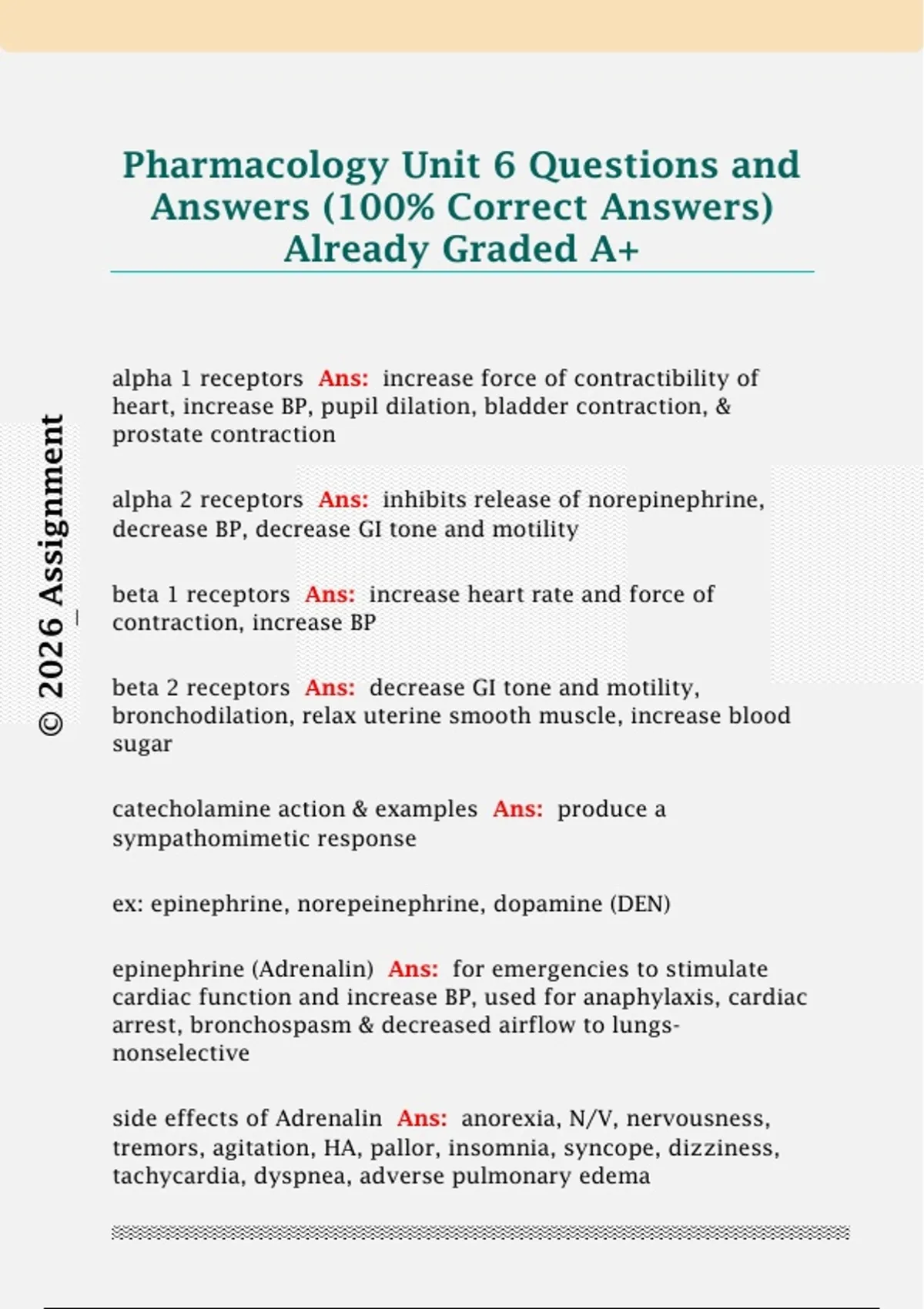 Pharmacology Unit 6 Questions and Answers (100% Correct Answers) Already Graded A+

© 2026 Assignment_

alpha 1 receptors Ans: increase force of contractibility of heart, increase BP, pupil dilation, bladder contraction, & prostate contraction

alpha 2 receptors Ans: inhibits release of norepinephrine, decrease BP, decrease GI tone and motility

beta 1 receptors Ans: increase heart rate and force of contraction, increase BP

beta 2 receptors Ans: decrease GI tone and motility, bronchodilation, relax uterine smooth muscle, increase blood sugar

catecholamine action & examples Ans: produce a sympathomimetic response

ex: epinephrine, norepeinephrine, dopamine (DEN)

epinephrine (Adrenalin) Ans: for emergencies to stimulate cardiac function and increase BP, used for anaphylaxis, cardiac arrest, bronchospasm & decreased airflow to lungs- nonselective

side effects of Adrenalin Ans: anorexia, N/V, nervousness, tremors, agitation, HA, pallor, insomnia, syncope, dizziness, tachycardia, dyspnea, adverse pulmonary edema